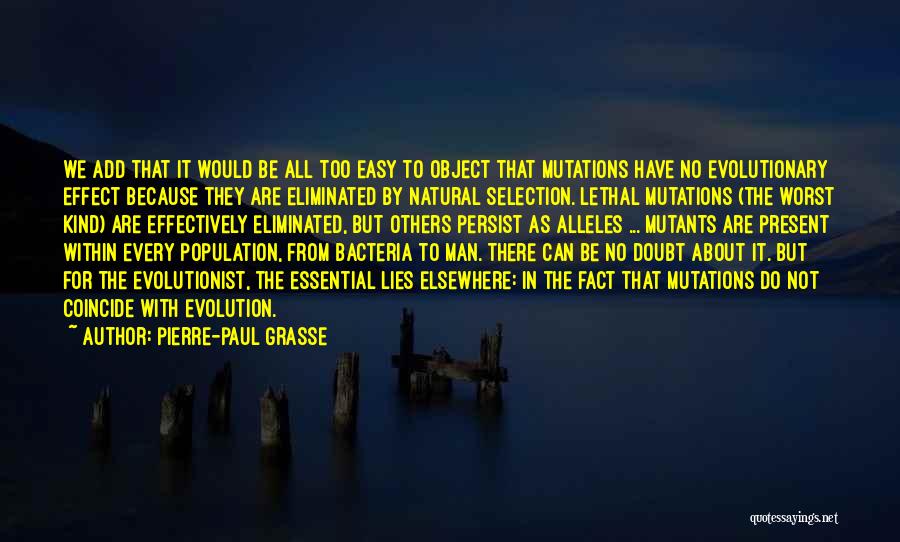 WE ADD THAT IT WOULD BE ALL TOO EASY TO OBJECT THAT MUTATIONS HAVE NO EVOLUTIONARY EFFECT BECAUSE THEY ARE ELIMINATED BY NATURAL SELECTION. LETHAL MUTATIONS (THE WORST KIND) ARE EFFECTIVELY ELIMINATED, BUT OTHERS PERSIST AS ALLELES ... MUTANTS ARE PRESENT WITHIN EVERY POPULATION, FROM BACTERIA TO MAN. THERE CAN BE NO DOUBT ABOUT IT. BUT FOR THE EVOLUTIONIST, THE ESSENTIAL LIES ELSEWHERE: IN THE FACT THAT MUTATIONS DO NOT COINCIDE WITH EVOLUTION.

~ AUTHOR: PIERRE-PAUL GRASSE

quotessayings.net